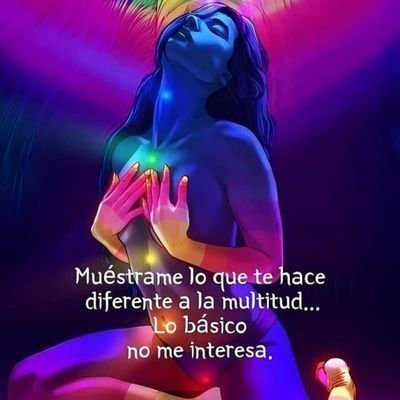 Muéstrame lo que te hace diferente a la multitud...
Lo básico
no me interesa.